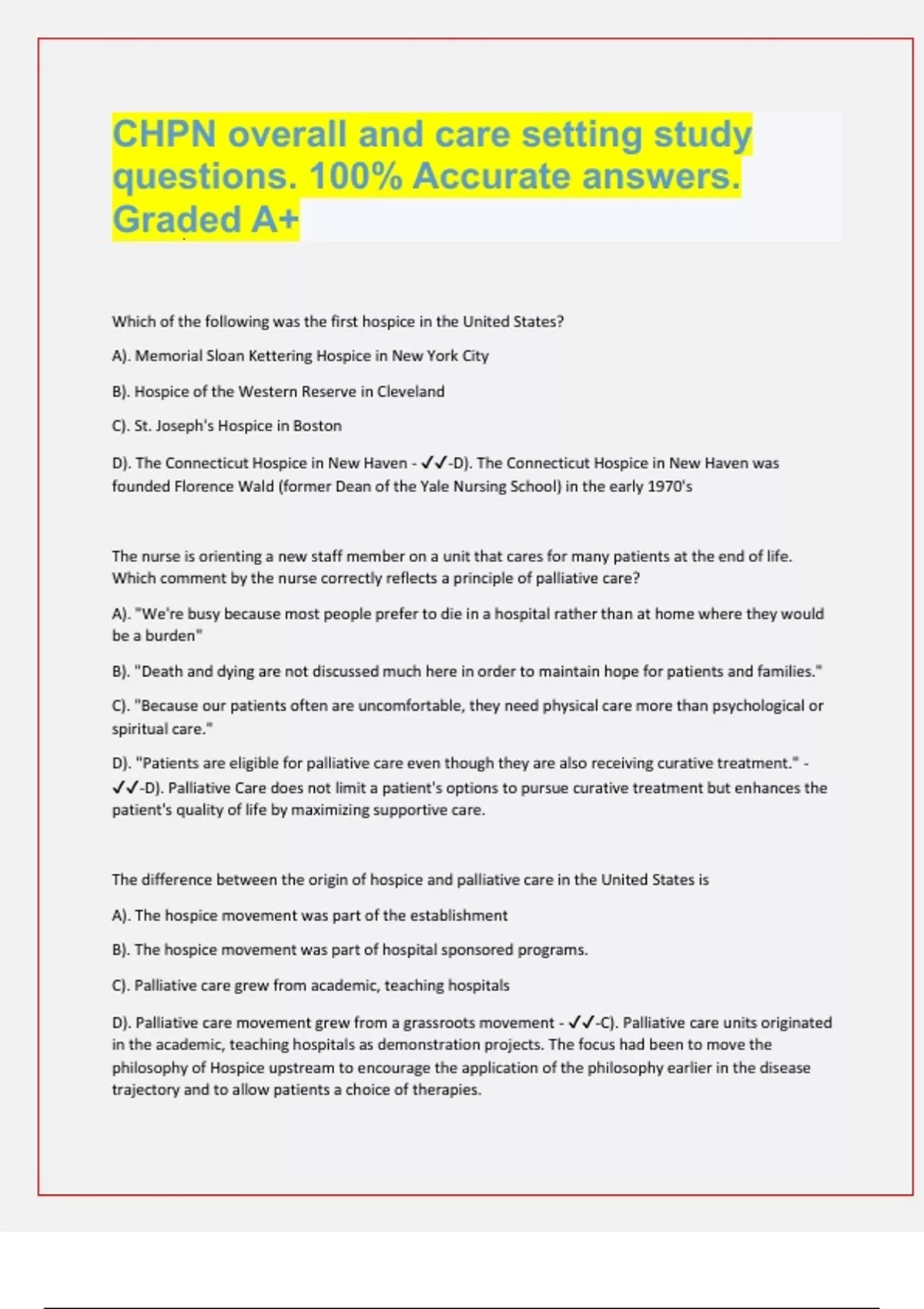 CHPN overall and care setting study questions. 100% Accurate answers. Graded A+

Which of the following was the first hospice in the United States?

A). Memorial Sloan Kettering Hospice in New York City

B). Hospice of the Western Reserve in Cleveland

C). St. Joseph's Hospice in Boston

D). The Connecticut Hospice in New Haven - ✓✓-D). The Connecticut Hospice in New Haven was founded Florence Wald (former Dean of the Yale Nursing School) in the early 1970's

The nurse is orienting a new staff member on a unit that cares for many patients at the end of life. Which comment by the nurse correctly reflects a principle of palliative care?

A). "We're busy because most people prefer to die in a hospital rather than at home where they would be a burden"

B). "Death and dying are not discussed much here in order to maintain hope for patients and families."

C). "Because our patients often are uncomfortable, they need physical care more than psychological or spiritual care."

D). "Patients are eligible for palliative care even though they are also receiving curative treatment." - ✓✓-D). Palliative Care does not limit a patient's options to pursue curative treatment but enhances the patient's quality of life by maximizing supportive care.

The difference between the origin of hospice and palliative care in the United States is

A). The hospice movement was part of the establishment

B). The hospice movement was part of hospital sponsored programs.

C). Palliative care grew from academic, teaching hospitals

D). Palliative care movement grew from a grassroots movement - ✓✓-C). Palliative care units originated in the academic, teaching hospitals as demonstration projects. The focus had been to move the philosophy of Hospice upstream to encourage the application of the philosophy earlier in the disease trajectory and to allow patients a choice of therapies.